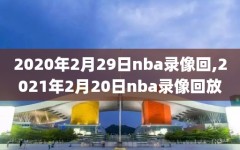 2020年2月29日nba录像回,2021年2月20日nba录像回放